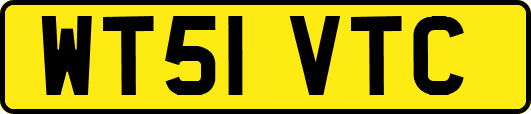 WT51 VTC